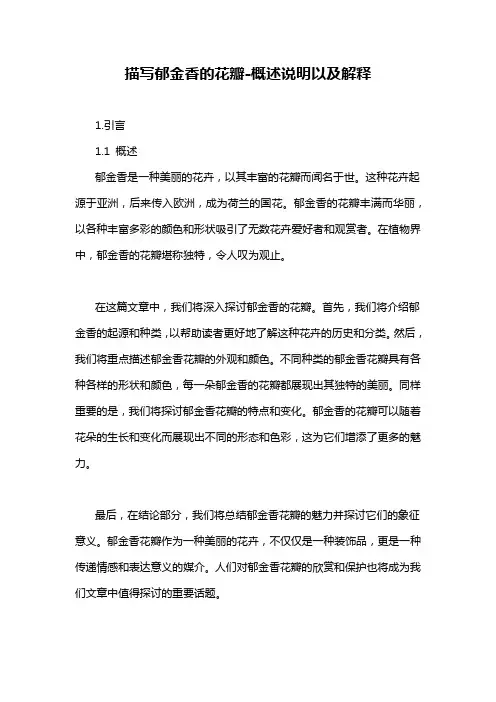 描写郁金香的花瓣-概述说明以及解释

1.引言

1.1 概述

郁金香是一种美丽的花卉，以其丰富的花瓣而闻名于世。这种花卉起源于亚洲，后来传入欧洲，成为荷兰的国花。郁金香的花瓣丰满而华丽，以各种丰富多彩的颜色和形状吸引了无数花卉爱好者和观赏者。在植物界中，郁金香的花瓣堪称独特，令人叹为观止。

在这篇文章中，我们将深入探讨郁金香的花瓣。首先，我们将介绍郁金香的起源和种类，以帮助读者更好地了解这种花卉的历史和分类。然后，我们将重点描述郁金香花瓣的外观和颜色。不同种类的郁金香花瓣具有各种各样的形状和颜色，每一朵郁金香的花瓣都展现出其独特的美丽。同样重要的是，我们将探讨郁金香花瓣的特点和变化。郁金香的花瓣可以随着花朵的生长和变化而展现出不同的形态和色彩，这为它们增添了更多的魅力。

最后，在结论部分，我们将总结郁金香花瓣的魅力并探讨它们的象征意义。郁金香花瓣作为一种美丽的花卉，不仅仅是一种装饰品，更是一种传递情感和表达意义的媒介。人们对郁金香花瓣的欣赏和保护也将成为我们文章中值得探讨的重要话题。